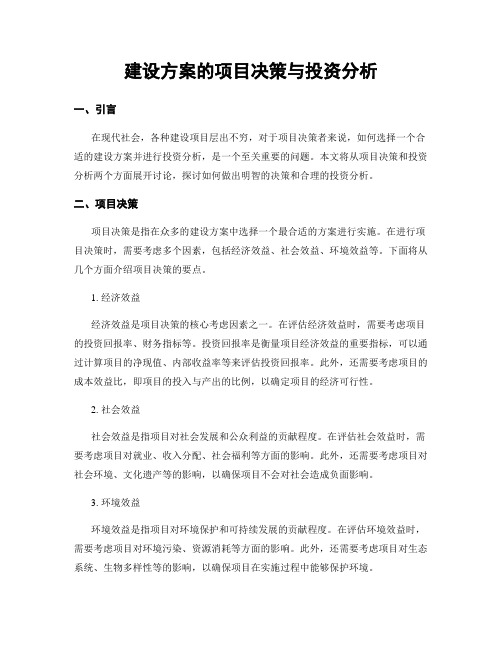 建设方案的项目决策与投资分析

一、引言

在现代社会，各种建设项目层出不穷，对于项目决策者来说，如何选择一个合适的建设方案并进行投资分析，是一个至关重要的问题。本文将从项目决策和投资分析两个方面展开讨论，探讨如何做出明智的决策和合理的投资分析。

二、项目决策

项目决策是指在众多的建设方案中选择一个最合适的方案进行实施。在进行项目决策时，需要考虑多个因素，包括经济效益、社会效益、环境效益等。下面将从几个方面介绍项目决策的要点。

1. 经济效益

经济效益是项目决策的核心考虑因素之一。在评估经济效益时，需要考虑项目的投资回报率、财务指标等。投资回报率是衡量项目经济效益的重要指标，可以通过计算项目的净现值、内部收益率等来评估投资回报率。此外，还需要考虑项目的成本效益比，即项目的投入与产出的比例，以确定项目的经济可行性。

2. 社会效益

社会效益是指项目对社会发展和公众利益的贡献程度。在评估社会效益时，需要考虑项目对就业、收入分配、社会福利等方面的影响。此外，还需要考虑项目对社会环境、文化遗产等的影响，以确保项目不会对社会造成负面影响。

3. 环境效益

环境效益是指项目对环境保护和可持续发展的贡献程度。在评估环境效益时，需要考虑项目对环境污染、资源消耗等方面的影响。此外，还需要考虑项目对生态系统、生物多样性等的影响，以确保项目在实施过程中能够保护环境。